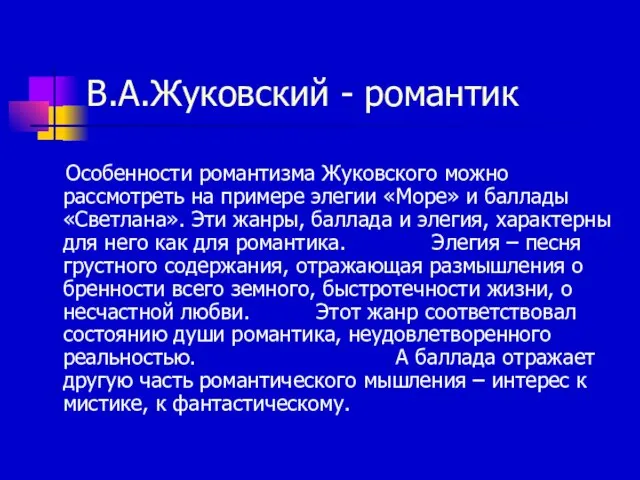 В.А.Жуковский - романтик

Особенности романтизма Жуковского можно рассмотреть на примере элегии «Море» и баллады «Светлана». Эти жанры, баллада и элегия, характерны для него как для романтика. Элегия – песня грустного содержания, отражающая размышления о бренности всего земного, быстротечности жизни, о несчастной любви. Этот жанр соответствовал состоянию души романтика, неудовлетворенного реальностью. А баллада отражает другую часть романтического мышления – интерес к мистике, к фантастическому.